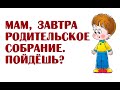 МАМ, ЗАВТРА РОДИТЕЛЬСКОЕ СОБРАНИЕ. ПОЙДЁШЬ?